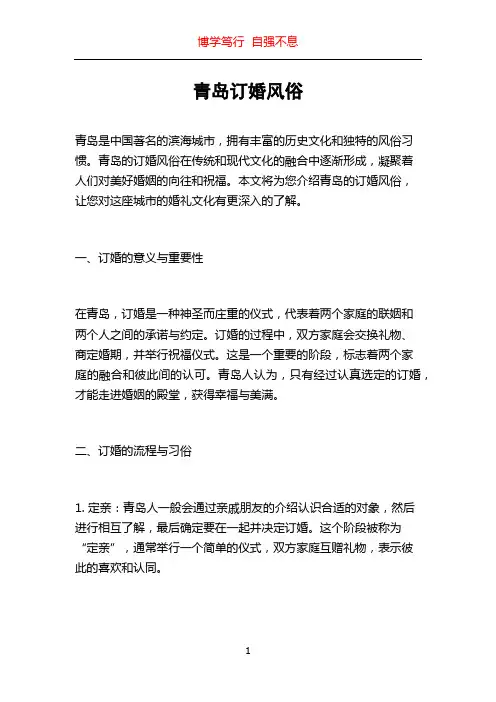 博学笃行 自强不息

青岛订婚风俗

青岛是中国著名的滨海城市，拥有丰富的历史文化和独特的风俗习惯。青岛的订婚风俗在传统和现代文化的融合中逐渐形成，凝聚着人们对美好婚姻的向往和祝福。本文将为您介绍青岛的订婚风俗，让您对这座城市的婚礼文化有更深入的了解。

一、订婚的意义与重要性

在青岛，订婚是一种神圣而庄重的仪式，代表着两个家庭的联姻和两个人之间的承诺与约定。订婚的过程中，双方家庭会交换礼物、商定婚期，并举行祝福仪式。这是一个重要的阶段，标志着两个家庭的融合和彼此间的认可。青岛人认为，只有经过认真选定的订婚，才能走进婚姻的殿堂，获得幸福与美满。

二、订婚的流程与习俗

1. 定亲：青岛人一般会通过亲戚朋友的介绍认识合适的对象，然后进行相互了解，最后确定要在一起并决定订婚。这个阶段被称为“定亲”，通常举行一个简单的仪式，双方家庭互赠礼物，表示彼此的喜欢和认同。

1